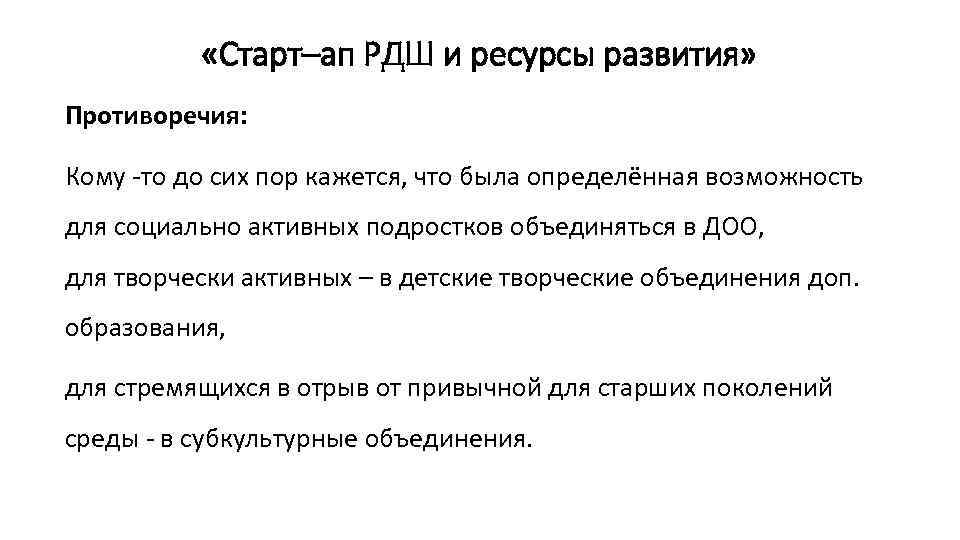 «Старт–ап РДШ и ресурсы развития»

Противоречия:

Кому -то до сих пор кажется, что была определённая возможность для социально активных подростков объединяться в ДОО,

для творчески активных – в детские творческие объединения доп. образования,

для стремящихся в отрыв от привычной для старших поколений среды - в субкультурные объединения.